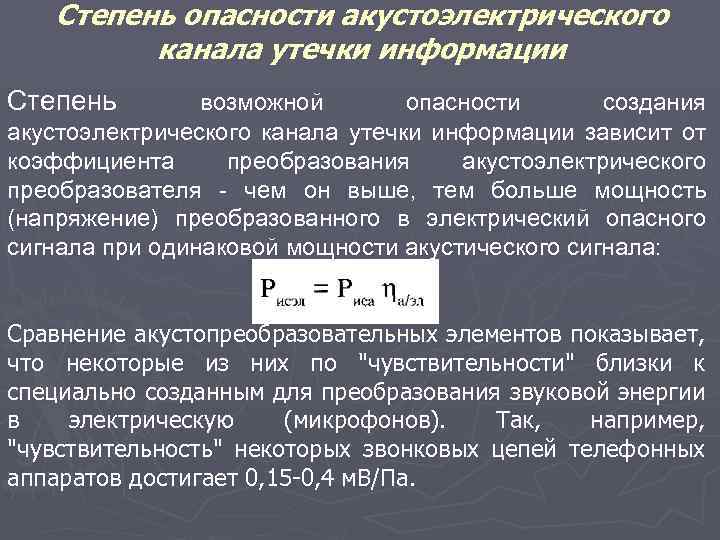 Степень опасности акустоэлектрического канала утечки информации

Степень возможной опасности создания акустоэлектрического канала утечки информации зависит от коэффициента преобразования акустоэлектрического преобразователя - чем он выше, тем больше мощность (напряжение) преобразованного в электрический опасного сигнала при одинаковой мощности акустического сигнала:

$P_{исэл} = P_{иса} \eta_{а/эл}$

Сравнение акустопреобразовательных элементов показывает, что некоторые из них по "чувствительности" близки к специально созданным для преобразования звуковой энергии в электрическую (микрофонов). Так, например, "чувствительность" некоторых звонковых цепей телефонных аппаратов достигает 0,15-0,4 мВ/Па.